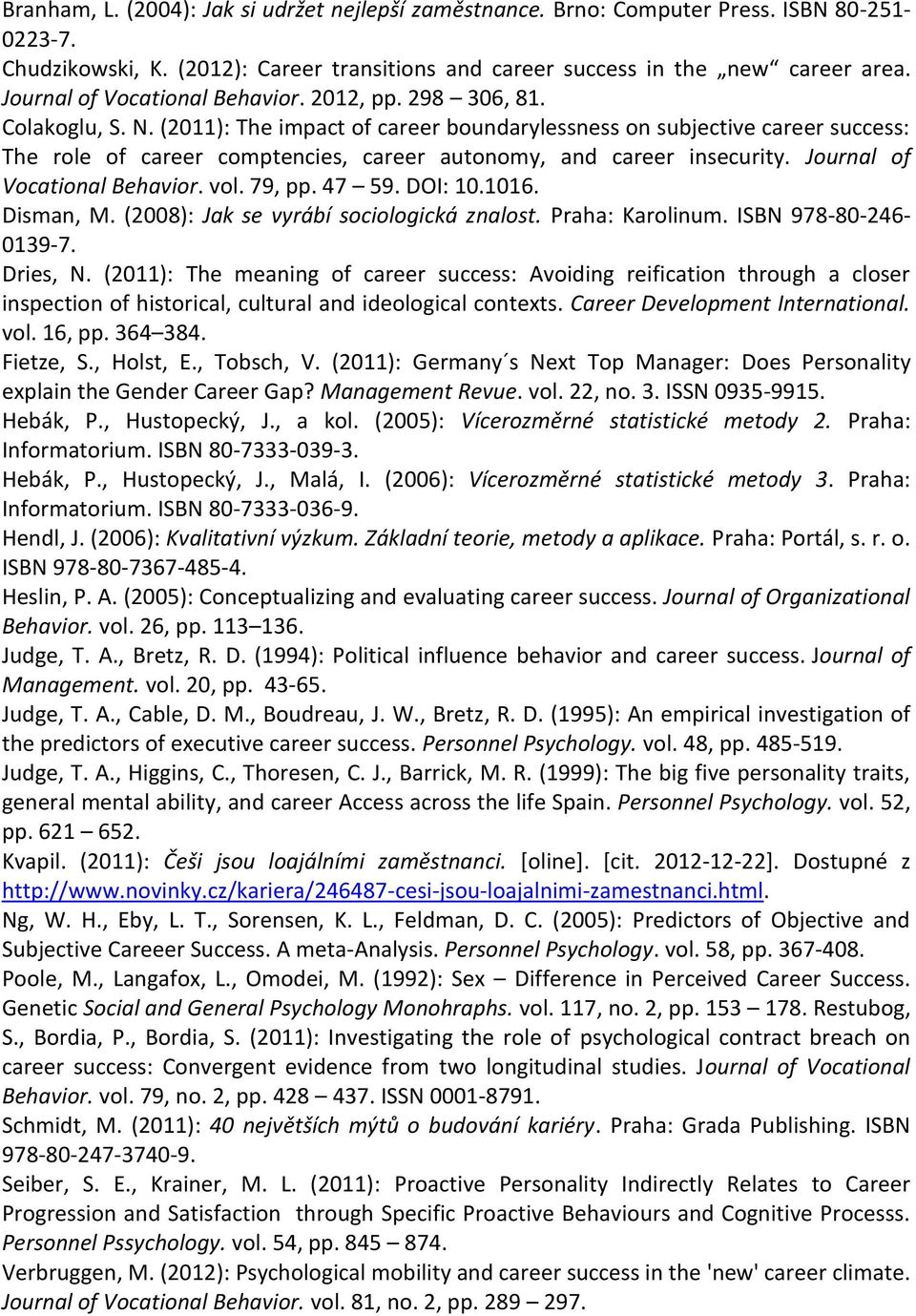 Branham, L. (2004): Jak si udržet nejlepší zaměstnance. Brno: Computer Press. ISBN 80-251-0223-7.
Chudzikowski, K. (2012): Career transitions and career success in the „new“ career area. Journal of Vocational Behavior. 2012, pp. 298 – 306, 81.
Colakoglu, S. N. (2011): The impact of career boundarylessness on subjective career success: The role of career comptencies, career autonomy, and career insecurity. Journal of Vocational Behavior. vol. 79, pp. 47 – 59. DOI: 10.1016.
Disman, M. (2008): Jak se vyrábí sociologická znalost. Praha: Karolinum. ISBN 978-80-246-0139-7.
Dries, N. (2011): The meaning of career success: Avoiding reification through a closer inspection of historical, cultural and ideological contexts. Career Development International. vol. 16, pp. 364–384.
Fietze, S., Holst, E., Tobsch, V. (2011): Germany´s Next Top Manager: Does Personality explain the Gender Career Gap? Management Revue. vol. 22, no. 3. ISSN 0935-9915.
Hebák, P., Hustopecký, J., a kol. (2005): Vícerozměrné statistické metody 2. Praha: Informatorium. ISBN 80-7333-039-3.
Hebák, P., Hustopecký, J., Malá, I. (2006): Vícerozměrné statistické metody 3. Praha: Informatorium. ISBN 80-7333-036-9.
Hendl, J. (2006): Kvalitativní výzkum. Základní teorie, metody a aplikace. Praha: Portál, s. r. o. ISBN 978-80-7367-485-4.
Heslin, P. A. (2005): Conceptualizing and evaluating career success. Journal of Organizational Behavior. vol. 26, pp. 113–136.
Judge, T. A., Bretz, R. D. (1994): Political influence behavior and career success. Journal of Management. vol. 20, pp. 43-65.
Judge, T. A., Cable, D. M., Boudreau, J. W., Bretz, R. D. (1995): An empirical investigation of the predictors of executive career success. Personnel Psychology. vol. 48, pp. 485-519.
Judge, T. A., Higgins, C., Thoresen, C. J., Barrick, M. R. (1999): The big five personality traits, general mental ability, and career Access across the life Spain. Personnel Psychology. vol. 52, pp. 621 – 652.
Kvapil. (2011): Češi jsou loajálními zaměstnanci. [oline]. [cit. 2012-12-22]. Dostupné z http://www.novinky.cz/kariera/246487-cesi-jsou-loajalnimi-zamestnanci.html.
Ng, W. H., Eby, L. T., Sorensen, K. L., Feldman, D. C. (2005): Predictors of Objective and Subjective Careeer Success. A meta-Analysis. Personnel Psychology. vol. 58, pp. 367-408.
Poole, M., Langafox, L., Omodei, M. (1992): Sex – Difference in Perceived Career Success. Genetic Social and General Psychology Monohraphs. vol. 117, no. 2, pp. 153 – 178. Restubog, S., Bordia, P., Bordia, S. (2011): Investigating the role of psychological contract breach on career success: Convergent evidence from two longitudinal studies. Journal of Vocational Behavior. vol. 79, no. 2, pp. 428 – 437. ISSN 0001-8791.
Schmidt, M. (2011): 40 největších mýtů o budování kariéry. Praha: Grada Publishing. ISBN 978-80-247-3740-9.
Seiber, S. E., Krainer, M. L. (2011): Proactive Personality Indirectly Relates to Career Progression and Satisfaction through Specific Proactive Behaviours and Cognitive Processs. Personnel Pssychology. vol. 54, pp. 845 – 874.
Verbruggen, M. (2012): Psychological mobility and career success in the 'new' career climate. Journal of Vocational Behavior. vol. 81, no. 2, pp. 289 – 297.